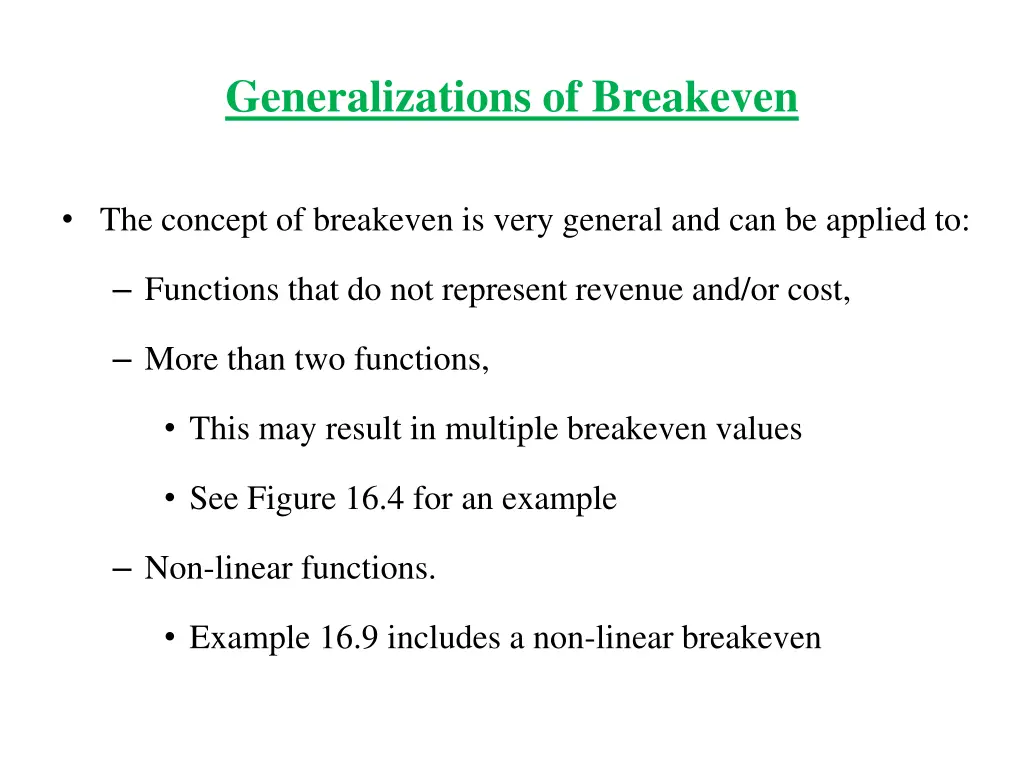 Generalizations of Breakeven

• The concept of breakeven is very general and can be applied to:

– Functions that do not represent revenue and/or cost,

– More than two functions,

• This may result in multiple breakeven values

• See Figure 16.4 for an example

– Non-linear functions.

• Example 16.9 includes a non-linear breakeven